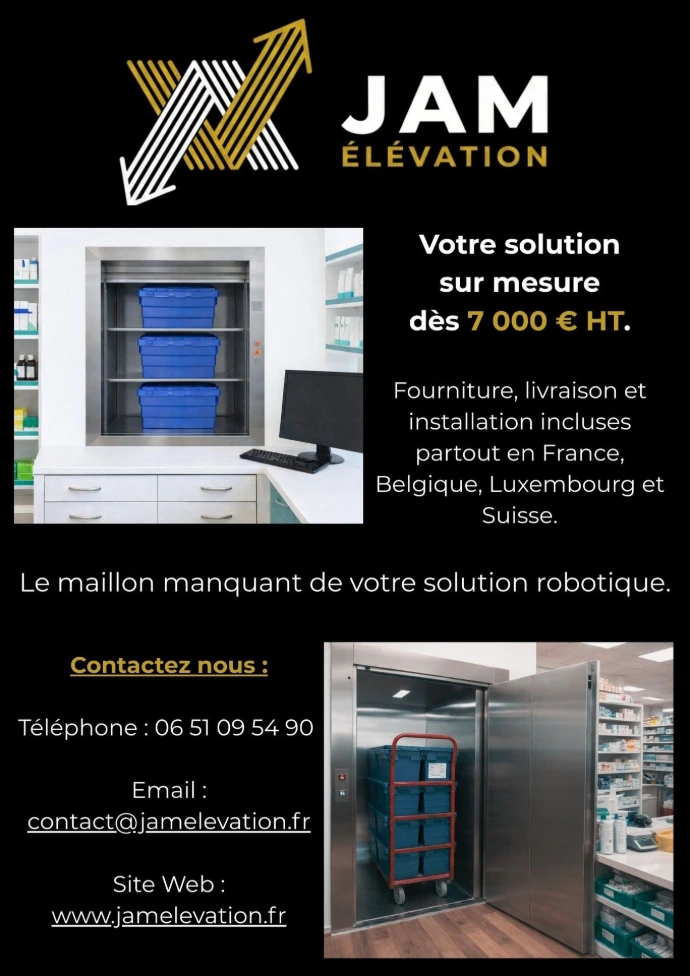 JAM
ÉLÉVATION

Votre solution sur mesure dès 7 000 € HT.

Fourniture, livraison et installation incluses partout en France, Belgique, Luxembourg et Suisse.

Le maillon manquant de votre solution robotique.

Contactez nous :

Téléphone : 06 51 09 54 90

Email :
contact@jamelevation.fr

Site Web :
www.jamelevation.fr